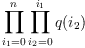 $\prod_{i_1=0}^{n} \prod_{i_2=0}^{i_1} q(i_2)$